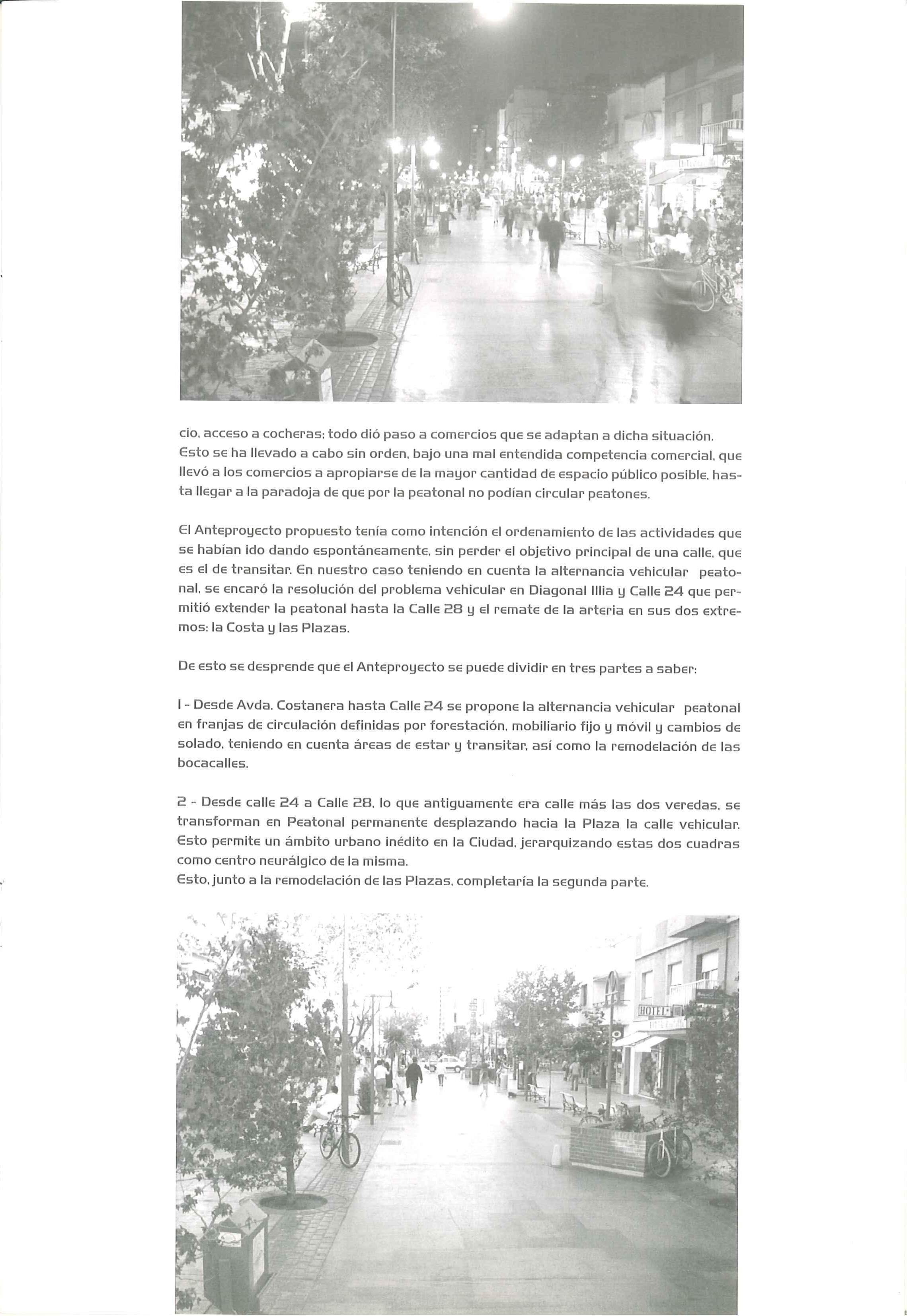 cio, acceso a cocheras; todo dió paso a comercios que se adaptan a dicha situación. Esto se ha llevado a cabo sin orden, bajo una mal entendida competencia comercial, que llevó a los comercios a apropiarse de la mayor cantidad de espacio público posible, hasta llegar a la paradoja de que por la peatonal no podían circular peatones.

El Anteproyecto propuesto tenía como intención el ordenamiento de las actividades que se habían ido dando espontáneamente, sin perder el objetivo principal de una calle, que es el de transitar. En nuestro caso teniendo en cuenta la alternancia vehicular peatonal, se encaró la resolución del problema vehicular en Diagonal Illia y Calle 24 que permitió extender la peatonal hasta la Calle 28 y el remate de la arteria en sus dos extremos: la Costa y las Plazas.

De esto se desprende que el Anteproyecto se puede dividir en tres partes a saber:

1 - Desde Avda. Costanera hasta Calle 24 se propone la alternancia vehicular peatonal en franjas de circulación definidas por forestación, mobiliario fijo y móvil y cambios de solado, teniendo en cuenta áreas de estar y transitar, así como la remodelación de las bocacalles.

2 - Desde calle 24 a Calle 28, lo que antiguamente era calle más las dos veredas, se transforman en Peatonal permanente desplazando hacia la Plaza la calle vehicular. Esto permite un ámbito urbano inédito en la Ciudad, jerarquizando estas dos cuadras como centro neurálgico de la misma.
Esto, junto a la remodelación de las Plazas, completaría la segunda parte.

HOTEL